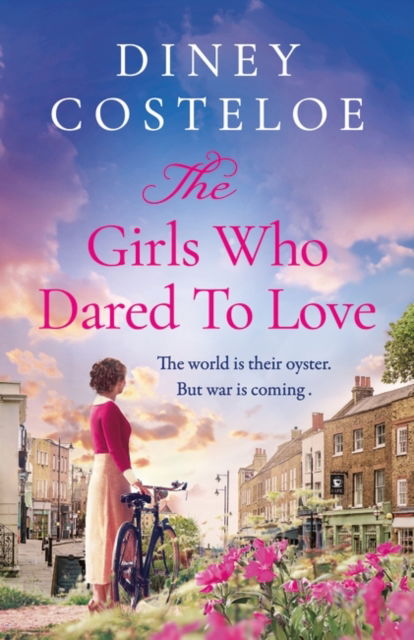 DINEY COSTELOE

The Girls Who Dared To Love

The world is their oyster.
But war is coming .